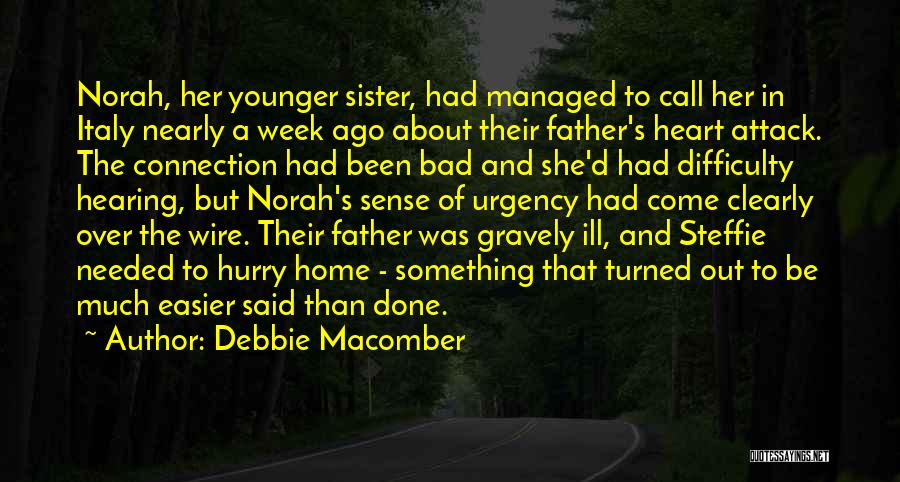 Norah, her younger sister, had managed to call her in Italy nearly a week ago about their father's heart attack. The connection had been bad and she'd had difficulty hearing, but Norah's sense of urgency had come clearly over the wire. Their father was gravely ill, and Steffie needed to hurry home - something that turned out to be much easier said than done.

~ Author: Debbie Macomber

QUOTESSAYINGS.NET